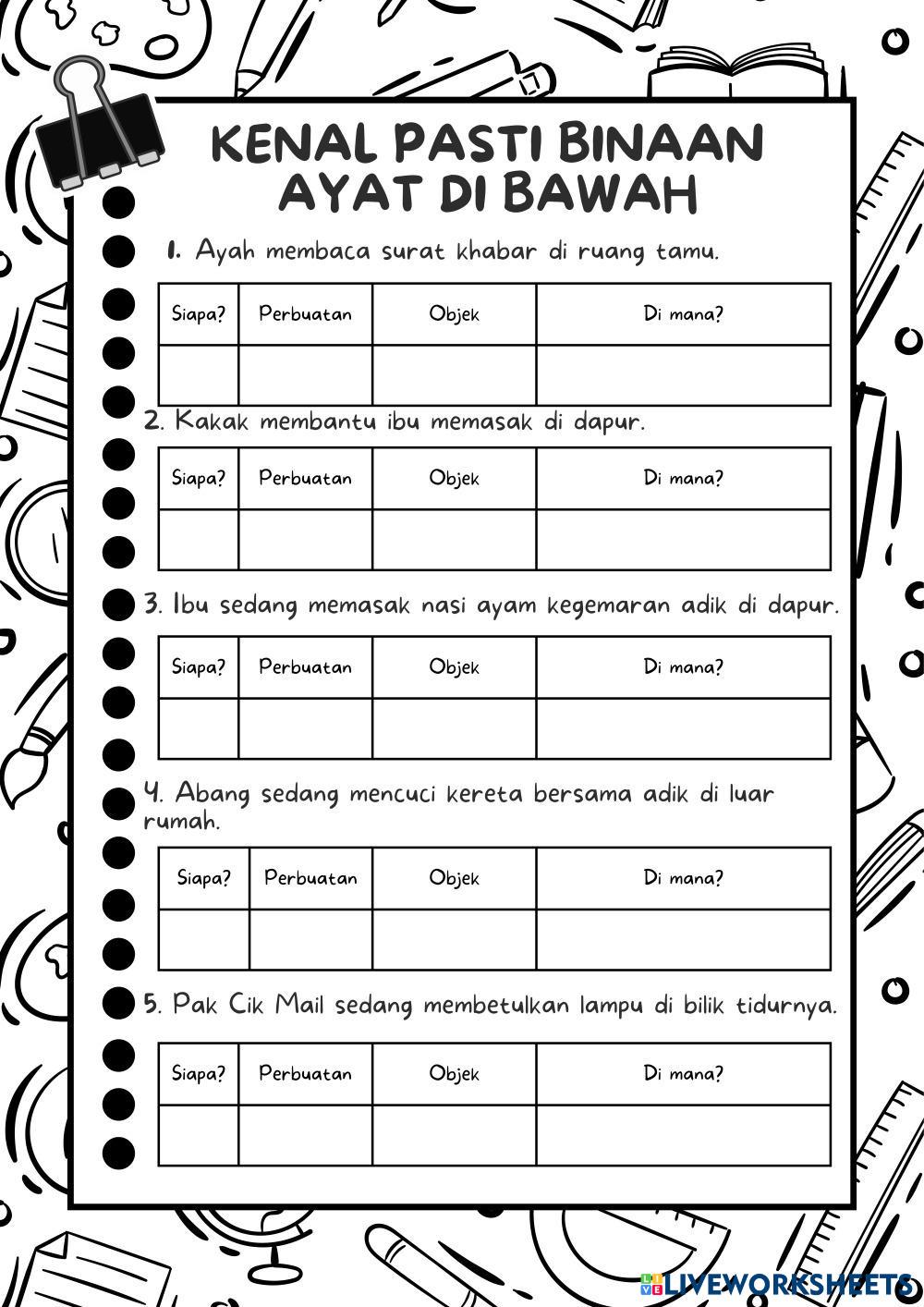 KENAL PASTI BINAAN AYAT DI BAWAH

1. Ayah membaca surat khabar di ruang tamu.

| Siapa? | Perbuatan | Objek | Di mana? |
|---|---|---|---|
| | | | |

2. Kakak membantu ibu memasak di dapur.

| Siapa? | Perbuatan | Objek | Di mana? |
|---|---|---|---|
| | | | |

3. Ibu sedang memasak nasi ayam kegemaran adik di dapur.

| Siapa? | Perbuatan | Objek | Di mana? |
|---|---|---|---|
| | | | |

4. Abang sedang mencuci kereta bersama adik di luar rumah.

| Siapa? | Perbuatan | Objek | Di mana? |
|---|---|---|---|
| | | | |

5. Pak Cik Mail sedang membetulkan lampu di bilik tidurnya.

| Siapa? | Perbuatan | Objek | Di mana? |
|---|---|---|---|
| | | | |

LIVEWORKSHEETS